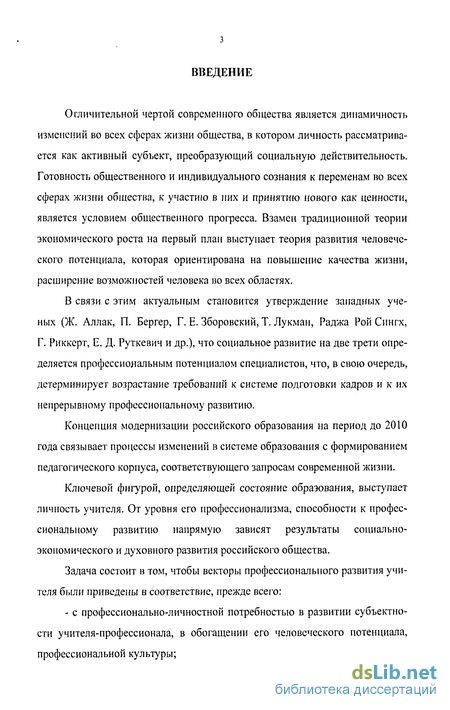 3

ВВЕДЕНИЕ

Отличительной чертой современного общества является динамичность изменений во всех сферах жизни общества, в котором личность рассматривается как активный субъект, преобразующий социальную действительность. Готовность общественного и индивидуального сознания к переменам во всех сферах жизни общества, к участию в них и принятию нового как ценности, является условием общественного прогресса. Взамен традиционной теории экономического роста на первый план выступает теория развития человеческого потенциала, которая ориентирована на повышение качества жизни, расширение возможностей человека во всех областях.

В связи с этим актуальным становится утверждение западных ученых (Ж. Аллак, П. Бергер, Г. Е. Зборовский, Т. Лукман, Раджа Рой Сингх, Г. Риккерт, Е. Д. Руткевич и др.), что социальное развитие на две трети определяется профессиональным потенциалом специалистов, что, в свою очередь, детерминирует возрастание требований к системе подготовки кадров и к их непрерывному профессиональному развитию.

Концепция модернизации российского образования на период до 2010 года связывает процессы изменений в системе образования с формированием педагогического корпуса, соответствующего запросам современной жизни.

Ключевой фигурой, определяющей состояние образования, выступает личность учителя. От уровня его профессионализма, способности к профессиональному развитию напрямую зависят результаты социально-экономического и духовного развития российского общества.

Задача состоит в том, чтобы векторы профессионального развития учителя были приведены в соответствие, прежде всего:

- с профессионально-личностной потребностью в развитии субъектности учителя-профессионала, в обогащении его человеческого потенциала, профессиональной культуры;

dsLib.net
библиотека диссертаций